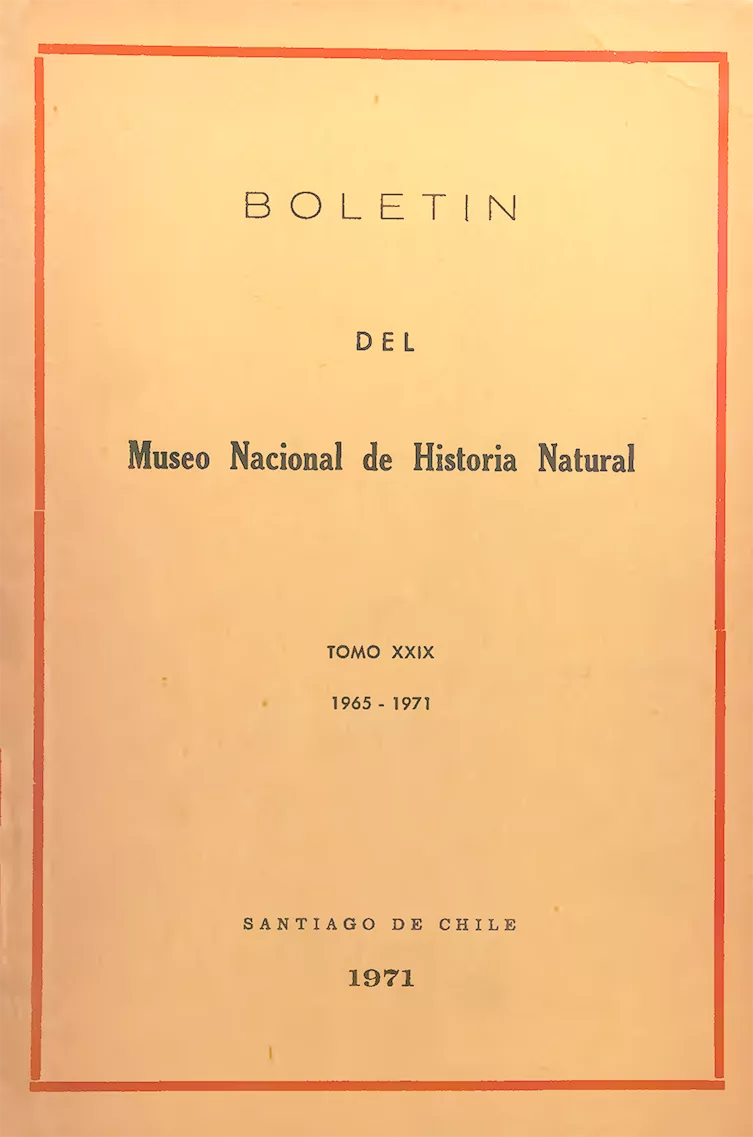 BOLETIN

DEL

Museo Nacional de Historia Natural

TOMO XXIX

1965 - 1971

SANTIAGO DE CHILE

1971